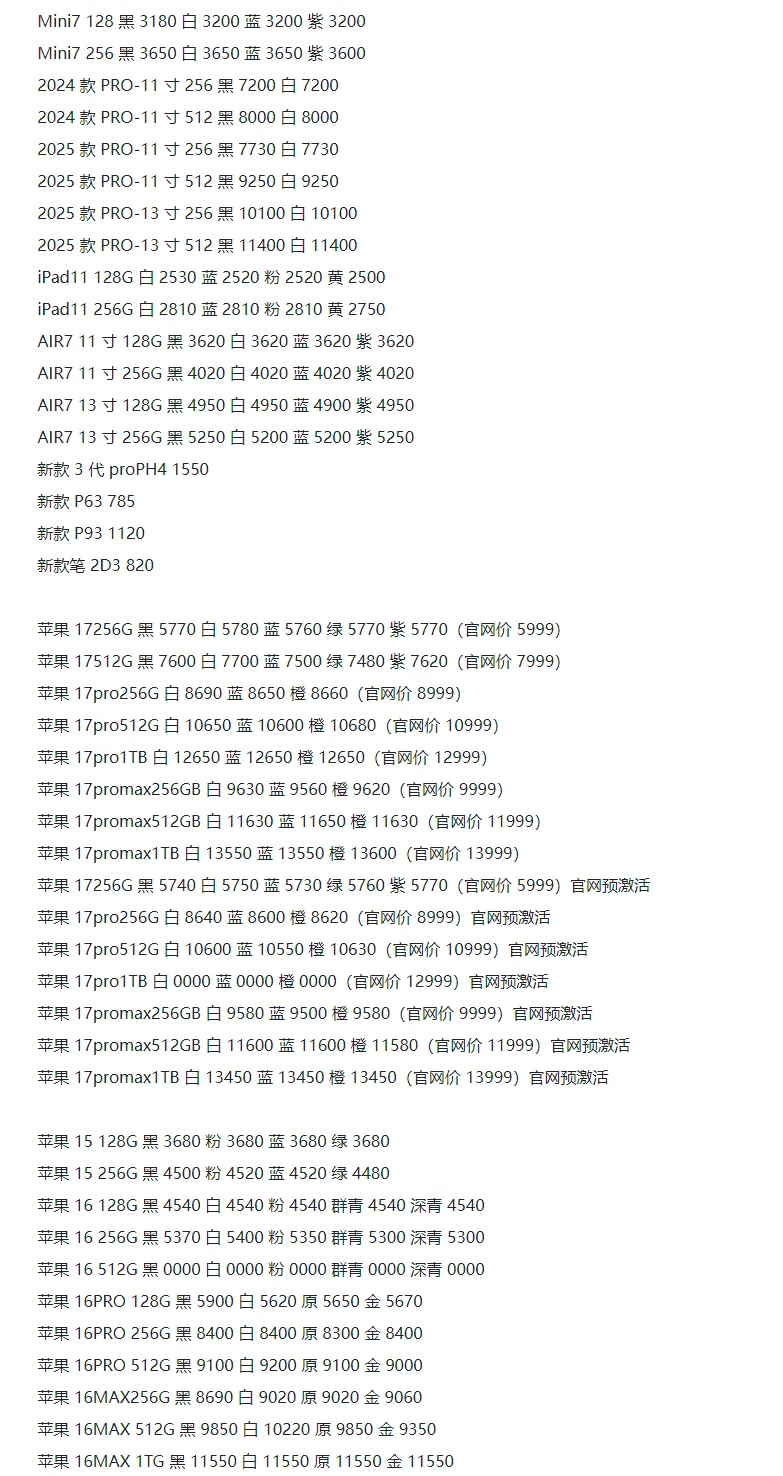 Mini7 128 黑 3180 白 3200 蓝 3200 紫 3200
Mini7 256 黑 3650 白 3650 蓝 3650 紫 3600
2024 款 PRO-11 寸 256 黑 7200 白 7200
2024 款 PRO-11 寸 512 黑 8000 白 8000
2025 款 PRO-11 寸 256 黑 7730 白 7730
2025 款 PRO-11 寸 512 黑 9250 白 9250
2025 款 PRO-13 寸 256 黑 10100 白 10100
2025 款 PRO-13 寸 512 黑 11400 白 11400
iPad11 128G 白 2530 蓝 2520 粉 2520 黄 2500
iPad11 256G 白 2810 蓝 2810 粉 2810 黄 2750
AIR7 11 寸 128G 黑 3620 白 3620 蓝 3620 紫 3620
AIR7 11 寸 256G 黑 4020 白 4020 蓝 4020 紫 4020
AIR7 13 寸 128G 黑 4950 白 4950 蓝 4900 紫 4950
AIR7 13 寸 256G 黑 5250 白 5200 蓝 5200 紫 5250
新款 3 代 proPH4 1550
新款 P63 785
新款 P93 1120
新款笔 2D3 820

苹果 17256G 黑 5770 白 5780 蓝 5760 绿 5770 紫 5770（官网价 5999）
苹果 17512G 黑 7600 白 7700 蓝 7500 绿 7480 紫 7620（官网价 7999）
苹果 17pro256G 白 8690 蓝 8650 橙 8660（官网价 8999）
苹果 17pro512G 白 10650 蓝 10600 橙 10680（官网价 10999）
苹果 17pro1TB 白 12650 蓝 12650 橙 12650（官网价 12999）
苹果 17promax256GB 白 9630 蓝 9560 橙 9620（官网价 9999）
苹果 17promax512GB 白 11630 蓝 11650 橙 11630（官网价 11999）
苹果 17promax1TB 白 13550 蓝 13550 橙 13600（官网价 13999）
苹果 17256G 黑 5740 白 5750 蓝 5730 绿 5760 紫 5770（官网价 5999）官网预激活
苹果 17pro256G 白 8640 蓝 8600 橙 8620（官网价 8999）官网预激活
苹果 17pro512G 白 10600 蓝 10550 橙 10630（官网价 10999）官网预激活
苹果 17pro1TB 白 0000 蓝 0000 橙 0000（官网价 12999）官网预激活
苹果 17promax256GB 白 9580 蓝 9500 橙 9580（官网价 9999）官网预激活
苹果 17promax512GB 白 11600 蓝 11600 橙 11580（官网价 11999）官网预激活
苹果 17promax1TB 白 13450 蓝 13450 橙 13450（官网价 13999）官网预激活

苹果 15 128G 黑 3680 粉 3680 蓝 3680 绿 3680
苹果 15 256G 黑 4500 粉 4520 蓝 4520 绿 4480
苹果 16 128G 黑 4540 白 4540 粉 4540 群青 4540 深青 4540
苹果 16 256G 黑 5370 白 5400 粉 5350 群青 5300 深青 5300
苹果 16 512G 黑 0000 白 0000 粉 0000 群青 0000 深青 0000
苹果 16PRO 128G 黑 5900 白 5620 原 5650 金 5670
苹果 16PRO 256G 黑 8400 白 8400 原 8300 金 8400
苹果 16PRO 512G 黑 9100 白 9200 原 9100 金 9000
苹果 16MAX256G 黑 8690 白 9020 原 9020 金 9060
苹果 16MAX 512G 黑 9850 白 10220 原 9850 金 9350
苹果 16MAX 1TG 黑 11550 白 11550 原 11550 金 11550